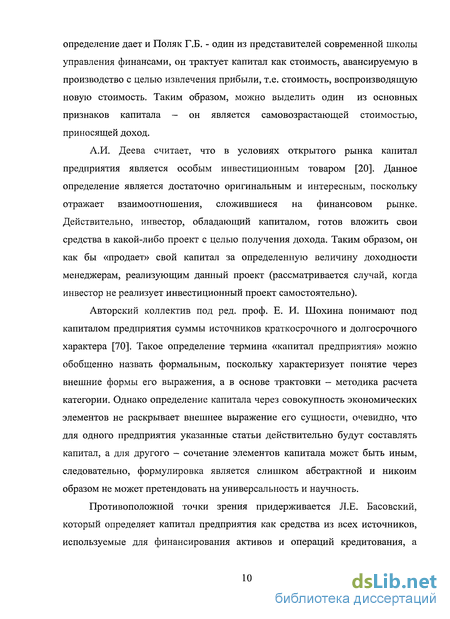 определение дает и Поляк Г.Б. - один из представителей современной школы управления финансами, он трактует капитал как стоимость, авансируемую в производство с целью извлечения прибыли, т.е. стоимость, воспроизводящую новую стоимость. Таким образом, можно выделить один из основных признаков капитала – он является самовозрастающей стоимостью, приносящей доход.

А.И. Деева считает, что в условиях открытого рынка капитал предприятия является особым инвестиционным товаром [20]. Данное определение является достаточно оригинальным и интересным, поскольку отражает взаимоотношения, сложившиеся на финансовом рынке. Действительно, инвестор, обладающий капиталом, готов вложить свои средства в какой-либо проект с целью получения дохода. Таким образом, он как бы «продает» свой капитал за определенную величину доходности менеджерам, реализующим данный проект (рассматривается случай, когда инвестор не реализует инвестиционный проект самостоятельно).

Авторский коллектив под ред. проф. Е. И. Шохина понимают под капиталом предприятия суммы источников краткосрочного и долгосрочного характера [70]. Такое определение термина «капитал предприятия» можно обобщенно назвать формальным, поскольку характеризует понятие через внешние формы его выражения, а в основе трактовки – методика расчета категории. Однако определение капитала через совокупность экономических элементов не раскрывает внешнее выражение его сущности, очевидно, что для одного предприятия указанные статьи действительно будут составлять капитал, а для другого – сочетание элементов капитала может быть иным, следовательно, формулировка является слишком абстрактной и никоим образом не может претендовать на универсальность и научность.

Противоположной точки зрения придерживается Л.Е. Басовский, который определяет капитал предприятия как средства из всех источников, используемые для финансирования активов и операций кредитования, а

10

dsLib.net
библиотека диссертаций